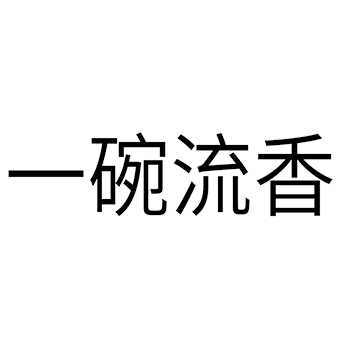 一碗流香